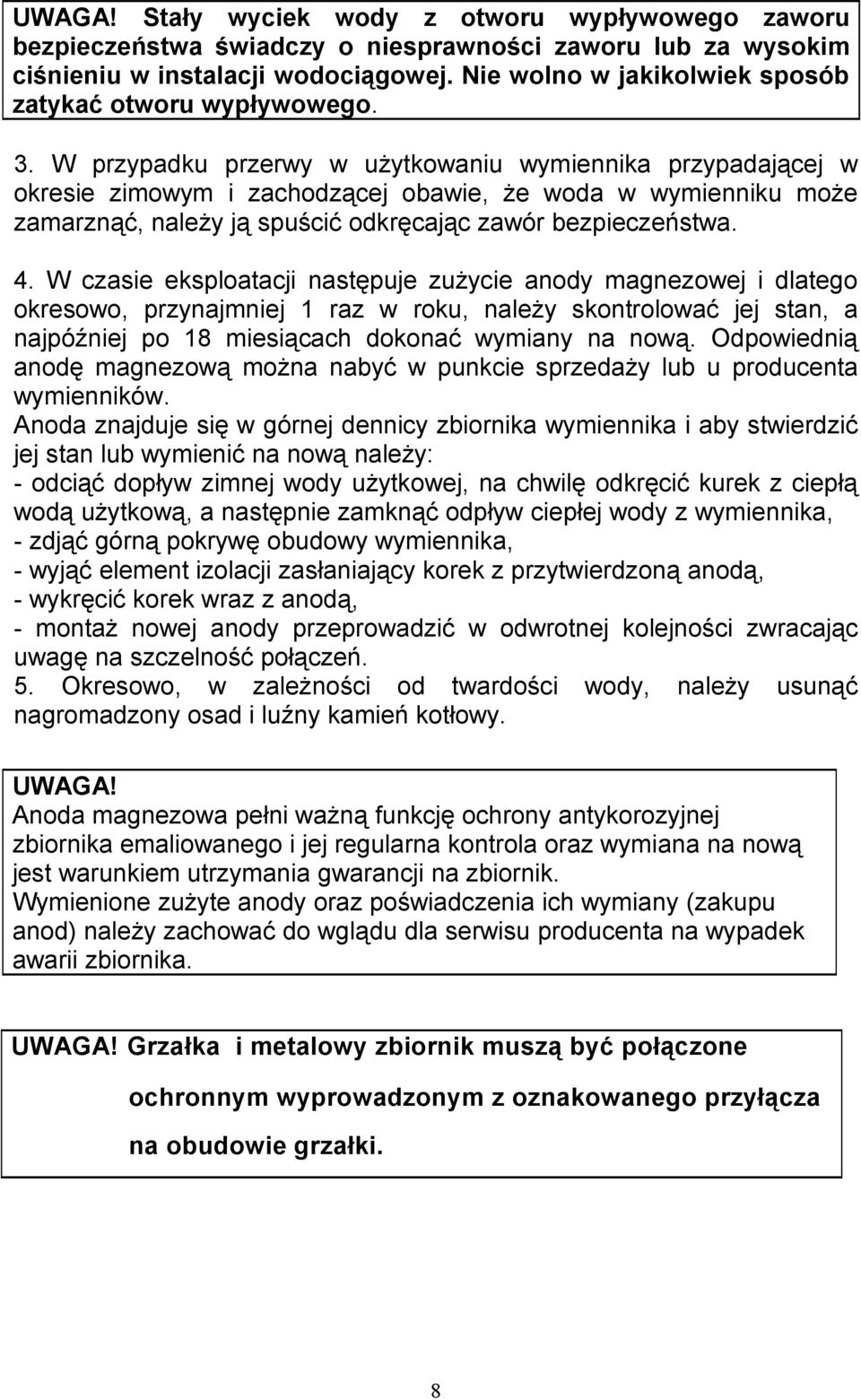 UWAGA! Stały wyciek wody z otworu wypływowego zaworu bezpieczeństwa świadczy o niesprawności zaworu lub za wysokim ciśnieniu w instalacji wodociągowej. Nie wolno w jakikolwiek sposób zatykać otworu wypływowego.

3. W przypadku przerwy w użytkowaniu wymiennika przypadającej w okresie zimowym i zachodzącej obawie, że woda w wymienniku może zamarznąć, należy ją spuścić odkręcając zawór bezpieczeństwa.

4. W czasie eksploatacji następuje zużycie anody magnezowej i dlatego okresowo, przynajmniej 1 raz w roku, należy skontrolować jej stan, a najpóźniej po 18 miesiącach dokonać wymiany na nową. Odpowiednią anodę magnezową można nabyć w punkcie sprzedaży lub u producenta wymienników.
Anoda znajduje się w górnej dennicy zbiornika wymiennika i aby stwierdzić jej stan lub wymienić na nową należy:
- odciąć dopływ zimnej wody użytkowej, na chwilę odkręcić kurek z ciepłą wodą użytkową, a następnie zamknąć odpływ ciepłej wody z wymiennika,
- zdjąć górną pokrywę obudowy wymiennika,
- wyjąć element izolacji zasłaniający korek z przytwierdzoną anodą,
- wykręcić korek wraz z anodą,
- montaż nowej anody przeprowadzić w odwrotnej kolejności zwracając uwagę na szczelność połączeń.
5. Okresowo, w zależności od twardości wody, należy usunąć nagromadzony osad i luźny kamień kotłowy.

UWAGA!
Anoda magnezowa pełni ważną funkcję ochrony antykorozyjnej zbiornika emaliowanego i jej regularna kontrola oraz wymiana na nową jest warunkiem utrzymania gwarancji na zbiornik.
Wymienione zużyte anody oraz poświadczenia ich wymiany (zakupu anod) należy zachować do wglądu dla serwisu producenta na wypadek awarii zbiornika.

UWAGA! Grzałka i metalowy zbiornik muszą być połączone ochronnym wyprowadzonym z oznakowanego przyłącza na obudowie grzałki.

8